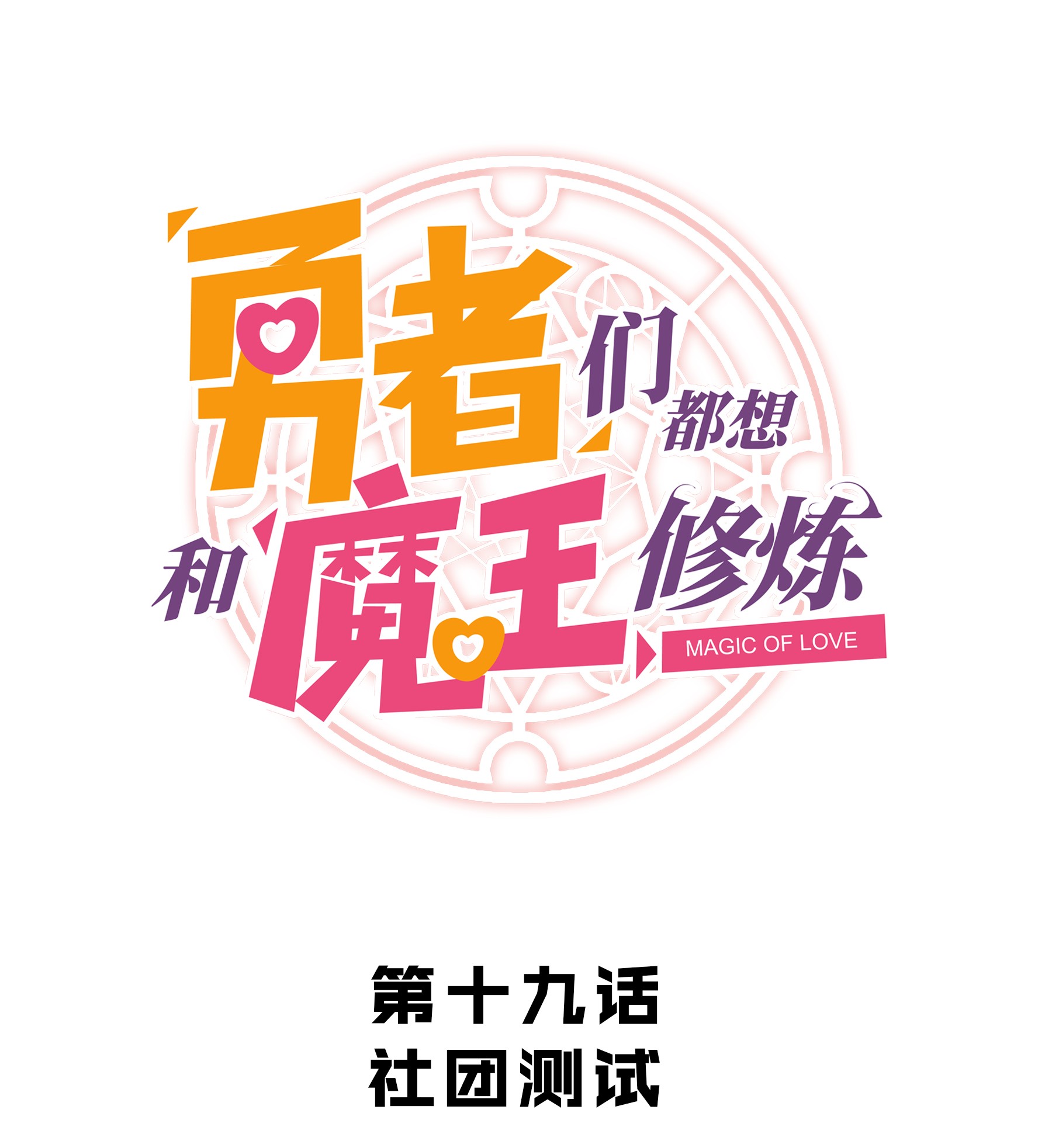 勇者们都想和魔王修炼

MAGIC OF LOVE

第十九话
社团测试